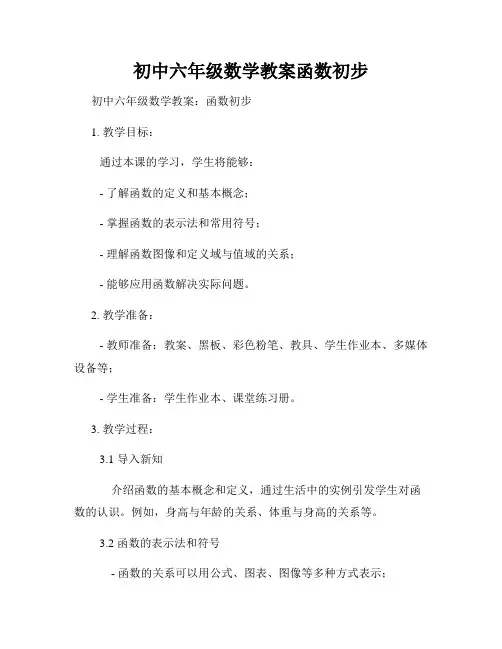 初中六年级数学教案函数初步

初中六年级数学教案：函数初步

1. 教学目标：

通过本课的学习，学生将能够：

- 了解函数的定义和基本概念；

- 掌握函数的表示法和常用符号；

- 理解函数图像和定义域与值域的关系；

- 能够应用函数解决实际问题。

2. 教学准备：

- 教师准备：教案、黑板、彩色粉笔、教具、学生作业本、多媒体设备等；

- 学生准备：学生作业本、课堂练习册。

3. 教学过程：

3.1 导入新知

介绍函数的基本概念和定义，通过生活中的实例引发学生对函数的认识。例如，身高与年龄的关系、体重与身高的关系等。

3.2 函数的表示法和符号

- 函数的关系可以用公式、图表、图像等多种方式表示；